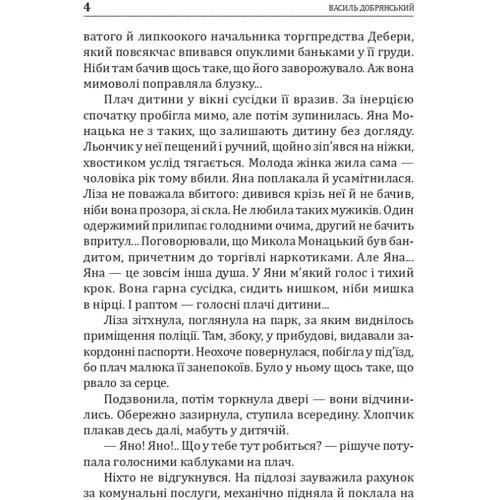 4 ВАСИЛЬ ДОБРЯНСЬКИЙ

ватого й липкоокого начальника торгпредства Дебери, який повсякчас впивався опуклими баньками у її груди. Ніби там бачив щось таке, що його заворожувало. Аж вона мимоволі поправляла блузку...

Плач дитини у вікні сусідки її вразив. За інерцією спочатку пробігла мимо, але потім зупинилась. Яна Монацька не з таких, що залишають дитину без догляду. Льончик у неї пещений і ручний, щойно зіп'явся на ніжки, хвостиком услід тягається. Молода жінка жила сама — чоловіка рік тому вбили. Яна поплакала й усамітнилася. Ліза не поважала вбитого: дивився крізь неї й не бачив, ніби вона прозора, зі скла. Не любила таких мужиків. Один одержимий прилипає голодними очима, другий не бачить впритул... Поговорювали, що Микола Монацький був бандитом, причетним до торгівлі наркотиками. Але Яна... Яна — це зовсім інша душа. У Яни м'який голос і тихий крок. Вона гарна сусідка, сидить нишком, ніби мишка в нірці. І раптом — голосні плачі дитини...

Ліза зітхнула, поглянула на парк, за яким виднілось приміщення поліції. Там, збоку, у прибудові, видавали закордонні паспорти. Неохоче повернулася, побігла у під'їзд, бо плач малюка її занепокоїв. Було у ньому щось таке, що рвало за серце.

Подзвонила, потім торкнула двері — вони відчинились. Обережно зазирнула, ступила всередину. Хлопчик плакав десь далі, мабуть у дитячій.

— Яно! Яно!.. Що у тебе тут робиться? — рішуче потупала голосними каблуками на плач.

Ніхто не відгукнувся. На підлозі зауважила рахунок за комунальні послуги, механічно підняла й поклала на